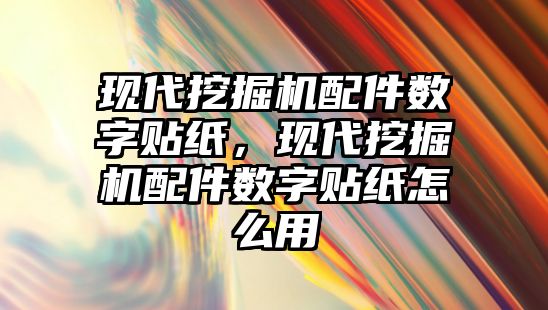 现代挖掘机配件数字贴纸，现代挖掘机配件数字贴纸怎么用